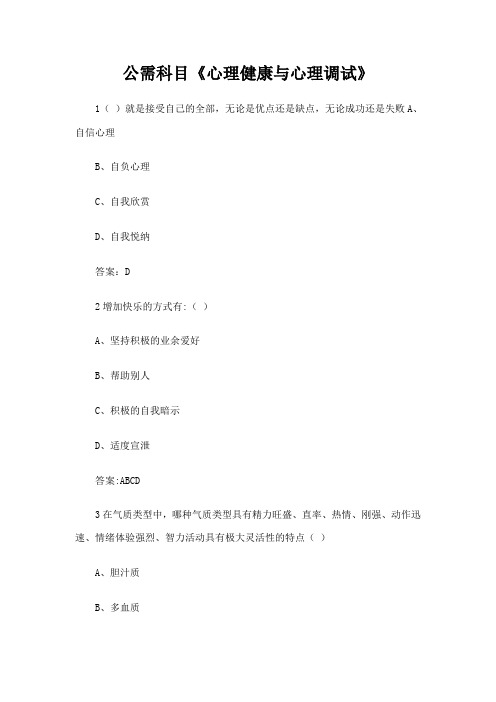 公需科目《心理健康与心理调试》

1（ ）就是接受自己的全部，无论是优点还是缺点，无论成功还是失败 A、自信心理

B、自负心理

C、自我欣赏

D、自我悦纳

答案：D

2 增加快乐的方式有:（ ）

A、坚持积极的业余爱好

B、帮助别人

C、积极的自我暗示

D、适度宣泄

答案:ABCD

3 在气质类型中，哪种气质类型具有精力旺盛、直率、热情、刚强、动作迅速、情绪体验强烈、智力活动具有极大灵活性的特点（ ）

A、胆汁质

B、多血质